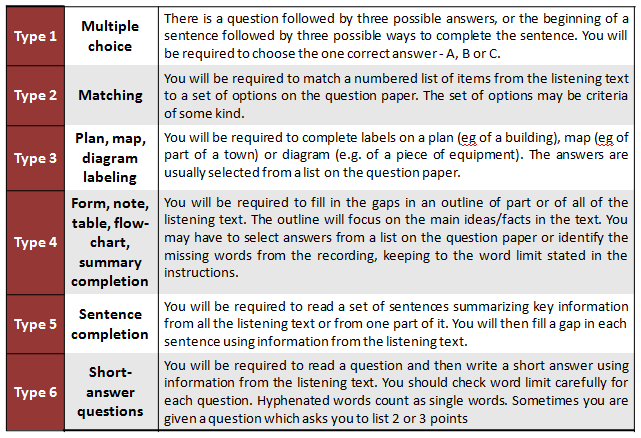 | | | |
|---|---|---|
| Type 1 | Multiple choice | There is a question followed by three possible answers, or the beginning of a sentence followed by three possible ways to complete the sentence. You will be required to choose the one correct answer - A, B or C. |
| Type 2 | Matching | You will be required to match a numbered list of items from the listening text to a set of options on the question paper. The set of options may be criteria of some kind. |
| Type 3 | Plan, map, diagram labeling | You will be required to complete labels on a plan (eg of a building), map (eg of part of a town) or diagram (e.g. of a piece of equipment). The answers are usually selected from a list on the question paper. |
| Type 4 | Form, note, table, flow-chart, summary completion | You will be required to fill in the gaps in an outline of part or of all of the listening text. The outline will focus on the main ideas/facts in the text. You may have to select answers from a list on the question paper or identify the missing words from the recording, keeping to the word limit stated in the instructions. |
| Type 5 | Sentence completion | You will be required to read a set of sentences summarizing key information from all the listening text or from one part of it. You will then fill a gap in each sentence using information from the listening text. |
| Type 6 | Short-answer questions | You will be required to read a question and then write a short answer using information from the listening text. You should check word limit carefully for each question. Hyphenated words count as single words. Sometimes you are given a question which asks you to list 2 or 3 points |